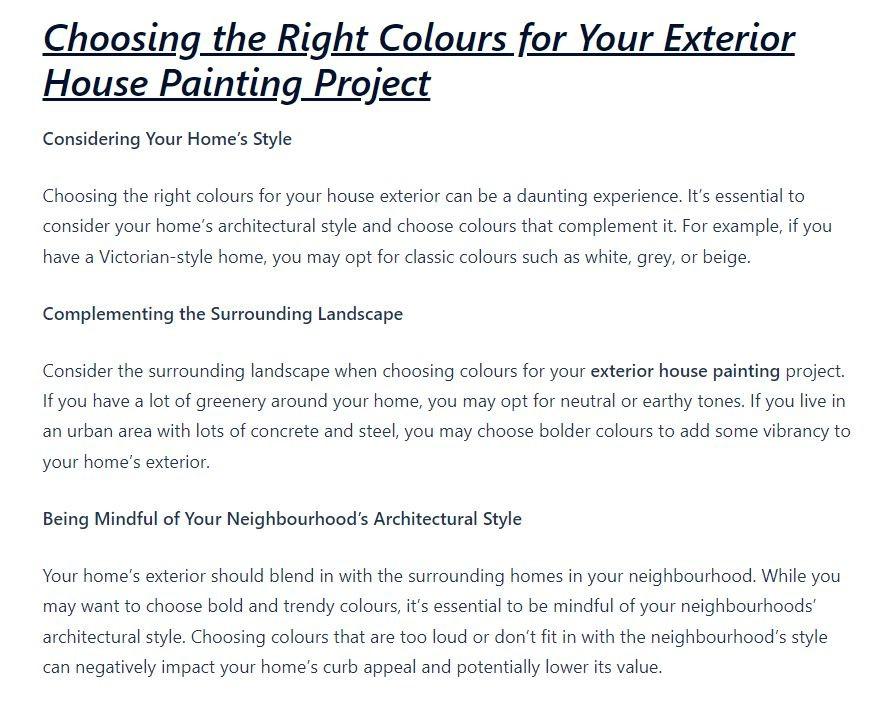 Choosing the Right Colours for Your Exterior House Painting Project

Considering Your Home's Style

Choosing the right colours for your house exterior can be a daunting experience. It's essential to consider your home's architectural style and choose colours that complement it. For example, if you have a Victorian-style home, you may opt for classic colours such as white, grey, or beige.

Complementing the Surrounding Landscape

Consider the surrounding landscape when choosing colours for your exterior house painting project. If you have a lot of greenery around your home, you may opt for neutral or earthy tones. If you live in an urban area with lots of concrete and steel, you may choose bolder colours to add some vibrancy to your home's exterior.

Being Mindful of Your Neighbourhood's Architectural Style

Your home's exterior should blend in with the surrounding homes in your neighbourhood. While you may want to choose bold and trendy colours, it's essential to be mindful of your neighbourhoods' architectural style. Choosing colours that are too loud or don't fit in with the neighbourhood's style can negatively impact your home's curb appeal and potentially lower its value.